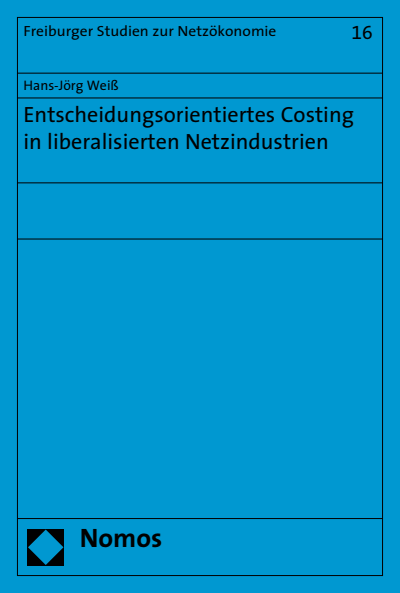 Freiburger Studien zur Netzökonomie 16

Hans-Jörg Weiß

Entscheidungsorientiertes Costing in liberalisierten Netzindustrien

Nomos